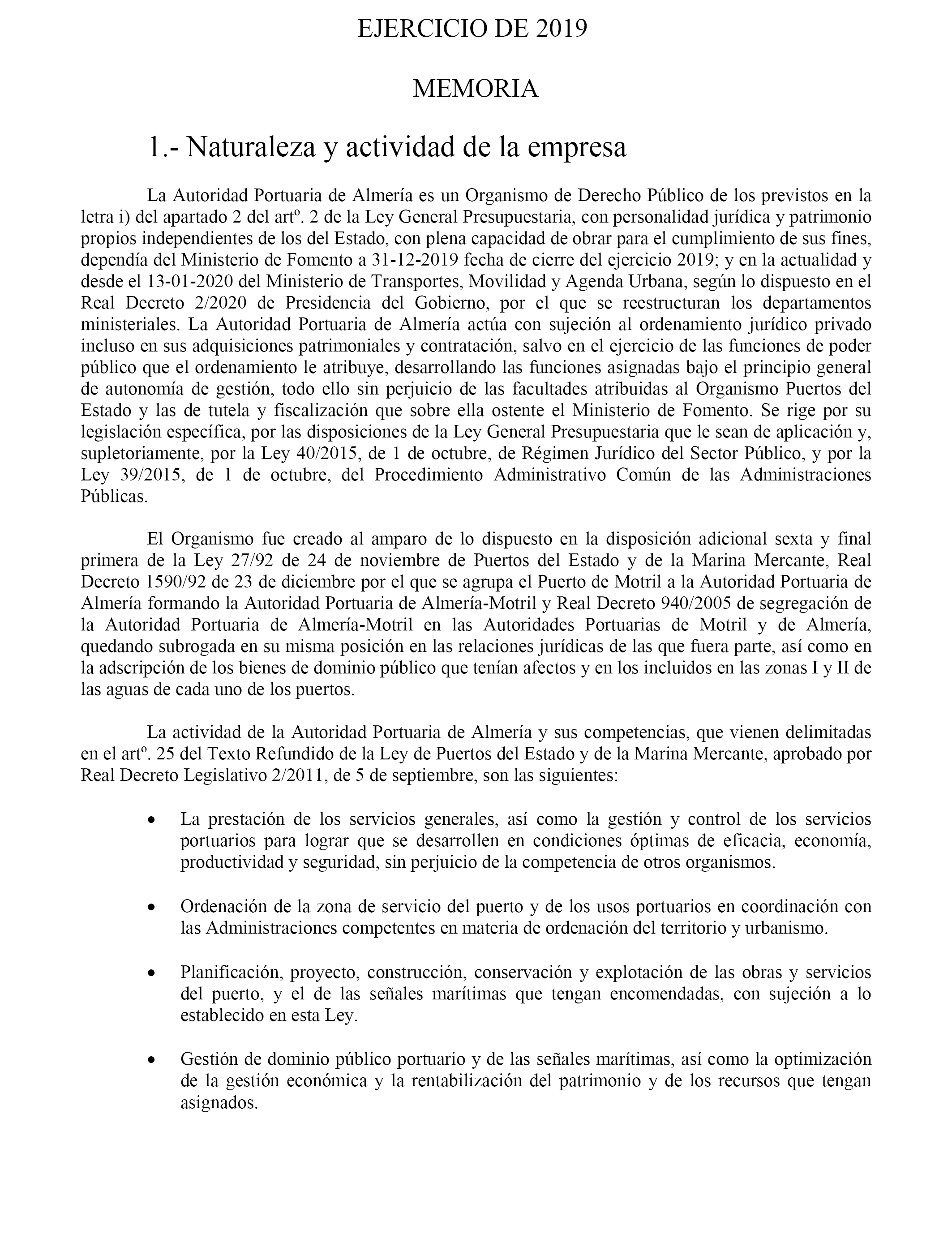 EJERCICIO DE 2019

MEMORIA

1.- Naturaleza y actividad de la empresa

La Autoridad Portuaria de Almería es un Organismo de Derecho Público de los previstos en la letra i) del apartado 2 del artº. 2 de la Ley General Presupuestaria, con personalidad jurídica y patrimonio propios independientes de los del Estado, con plena capacidad de obrar para el cumplimiento de sus fines, dependía del Ministerio de Fomento a 31-12-2019 fecha de cierre del ejercicio 2019; y en la actualidad y desde el 13-01-2020 del Ministerio de Transportes, Movilidad y Agenda Urbana, según lo dispuesto en el Real Decreto 2/2020 de Presidencia del Gobierno, por el que se reestructuran los departamentos ministeriales. La Autoridad Portuaria de Almería actúa con sujeción al ordenamiento jurídico privado incluso en sus adquisiciones patrimoniales y contratación, salvo en el ejercicio de las funciones de poder público que el ordenamiento le atribuye, desarrollando las funciones asignadas bajo el principio general de autonomía de gestión, todo ello sin perjuicio de las facultades atribuidas al Organismo Puertos del Estado y las de tutela y fiscalización que sobre ella ostente el Ministerio de Fomento. Se rige por su legislación específica, por las disposiciones de la Ley General Presupuestaria que le sean de aplicación y, supletoriamente, por la Ley 40/2015, de 1 de octubre, de Régimen Jurídico del Sector Público, y por la Ley 39/2015, de 1 de octubre, del Procedimiento Administrativo Común de las Administraciones Públicas.

El Organismo fue creado al amparo de lo dispuesto en la disposición adicional sexta y final primera de la Ley 27/92 de 24 de noviembre de Puertos del Estado y de la Marina Mercante, Real Decreto 1590/92 de 23 de diciembre por el que se agrupa el Puerto de Motril a la Autoridad Portuaria de Almería formando la Autoridad Portuaria de Almería-Motril y Real Decreto 940/2005 de segregación de la Autoridad Portuaria de Almería-Motril en las Autoridades Portuarias de Motril y de Almería, quedando subrogada en su misma posición en las relaciones jurídicas de las que fuera parte, así como en la adscripción de los bienes de dominio público que tenían afectos y en los incluidos en las zonas I y II de las aguas de cada uno de los puertos.

La actividad de la Autoridad Portuaria de Almería y sus competencias, que vienen delimitadas en el artº. 25 del Texto Refundido de la Ley de Puertos del Estado y de la Marina Mercante, aprobado por Real Decreto Legislativo 2/2011, de 5 de septiembre, son las siguientes:

• La prestación de los servicios generales, así como la gestión y control de los servicios portuarios para lograr que se desarrollen en condiciones óptimas de eficacia, economía, productividad y seguridad, sin perjuicio de la competencia de otros organismos.

• Ordenación de la zona de servicio del puerto y de los usos portuarios en coordinación con las Administraciones competentes en materia de ordenación del territorio y urbanismo.

• Planificación, proyecto, construcción, conservación y explotación de las obras y servicios del puerto, y el de las señales marítimas que tengan encomendadas, con sujeción a lo establecido en esta Ley.

• Gestión de dominio público portuario y de las señales marítimas, así como la optimización de la gestión económica y la rentabilización del patrimonio y de los recursos que tengan asignados.